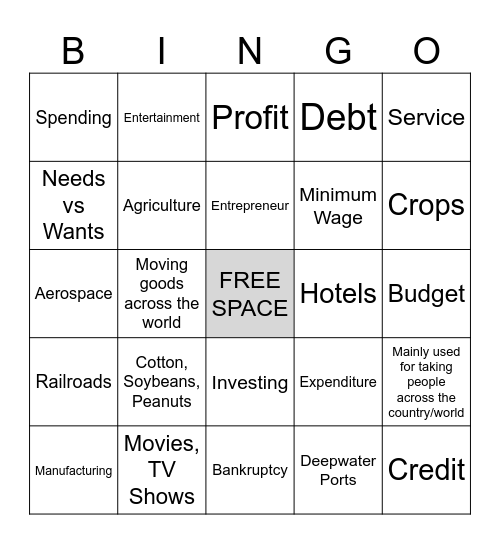 | B | I | N | G | O |
|---|---|---|---|---|
| Spending | Entertainment | Profit | Debt | Service |
| Needs vs Wants | Agriculture | Entrepreneur | Minimum Wage | Crops |
| Aerospace | Moving goods across the world | FREE SPACE | Hotels | Budget |
| Railroads | Cotton, Soybeans, Peanuts | Investing | Expenditure | Mainly used for taking people across the country/world |
| Manufacturing | Movies, TV Shows | Bankruptcy | Deepwater Ports | Credit |